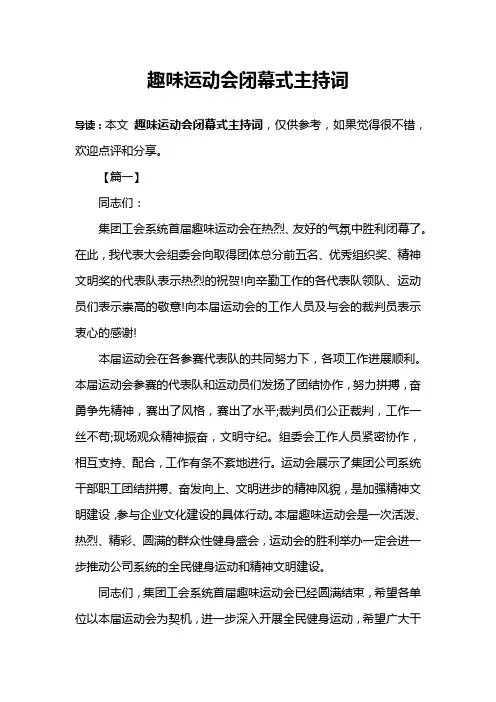 趣味运动会闭幕式主持词

导读：本文 趣味运动会闭幕式主持词，仅供参考，如果觉得很不错，欢迎点评和分享。

【篇一】

同志们：

集团工会系统首届趣味运动会在热烈、友好的气氛中胜利闭幕了。在此，我代表大会组委会向取得团体总分前五名、优秀组织奖、精神文明奖的代表队表示热烈的祝贺!向辛勤工作的各代表队领队、运动员们表示崇高的敬意!向本届运动会的工作人员及与会的裁判员表示衷心的感谢!

本届运动会在各参赛代表队的共同努力下，各项工作进展顺利。本届运动会参赛的代表队和运动员们发扬了团结协作，努力拼搏，奋勇争先精神，赛出了风格，赛出了水平;裁判员们公正裁判，工作一丝不苟;现场观众精神振奋，文明守纪。组委会工作人员紧密协作，相互支持、配合，工作有条不紊地进行。运动会展示了集团公司系统干部职工团结拼搏、奋发向上、文明进步的精神风貌，是加强精神文明建设，参与企业文化建设的具体行动。本届趣味运动会是一次活泼、热烈、精彩、圆满的群众性健身盛会，运动会的胜利举办一定会进一步推动公司系统的全民健身运动和精神文明建设。

同志们，集团工会系统首届趣味运动会已经圆满结束，希望各单位以本届运动会为契机，进一步深入开展全民健身运动，希望广大干